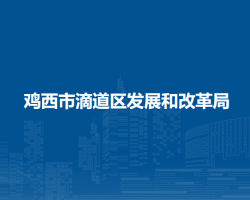 鸡西市滴道区发展和改革局